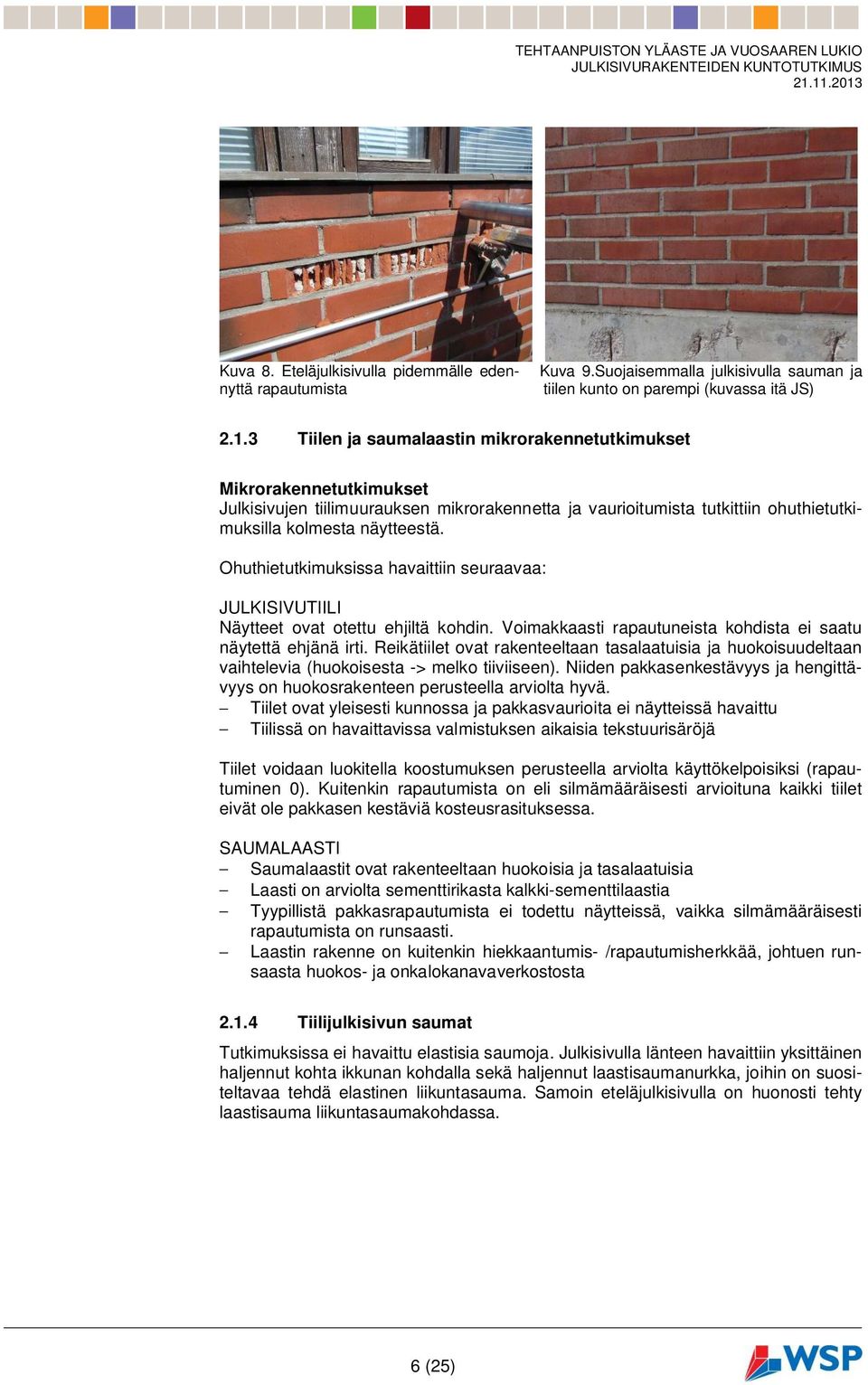 TEHTAANPUISTON YLÄASTE JA VUOSAAREN LUKIO
JULKISIVURAKENTEIDEN KUNTOTUTKIMUS
21.11.2013

Kuva 8. Eteläjulkisivulla pidemmälle edennyttä rapautumista

Kuva 9.Suojaisemmalla julkisivulla sauman ja tiilen kunto on parempi (kuvassa itä JS)

2.1.3 Tiilen ja saumalaastin mikrorakennetutkimukset

Mikrorakennetutkimukset
Julkisivujen tiilimuurauksen mikrorakennetta ja vaurioitumista tutkittiin ohuthietutkimuksilla kolmesta näytteestä.

Ohuthietutkimuksissa havaittiin seuraavaa:

JULKISIVUTIILI
Näytteet ovat otettu ehjiltä kohdin. Voimakkaasti rapautuneista kohdista ei saatu näytettä ehjänä irti. Reikätiilet ovat rakenteeltaan tasalaatuisia ja huokoisuudeltaan vaihtelevia (huokoisesta -> melko tiiviiseen). Niiden pakkasenkestävyys ja hengittävyys on huokosrakenteen perusteella arviolta hyvä.
– Tiilet ovat yleisesti kunnossa ja pakkasvaurioita ei näytteissä havaittu
– Tiilissä on havaittavissa valmistuksen aikaisia tekstuurisäröjä

Tiilet voidaan luokitella koostumuksen perusteella arviolta käyttökelpoisiksi (rapautuminen 0). Kuitenkin rapautumista on eli silmämääräisesti arvioituna kaikki tiilet eivät ole pakkasen kestäviä kosteusrasituksessa.

SAUMALAASTI
– Saumalaastit ovat rakenteeltaan huokoisia ja tasalaatuisia
– Laasti on arviolta sementtirikasta kalkki-sementtilaastia
– Tyypillistä pakkasrapautumista ei todettu näytteissä, vaikka silmämääräisesti rapautumista on runsaasti.
– Laastin rakenne on kuitenkin hiekkaantumis- /rapautumisherkkää, johtuen runsaasta huokos- ja onkalokanavaverkostosta

2.1.4 Tiilijulkisivun saumat

Tutkimuksissa ei havaittu elastisia saumoja. Julkisivulla länteen havaittiin yksittäinen haljennut kohta ikkunan kohdalla sekä haljennut laastisaumanurkka, joihin on suositeltavaa tehdä elastinen liikuntasauma. Samoin eteläjulkisivulla on huonosti tehty laastisauma liikuntasaumakohdassa.

6 (25)

WSP